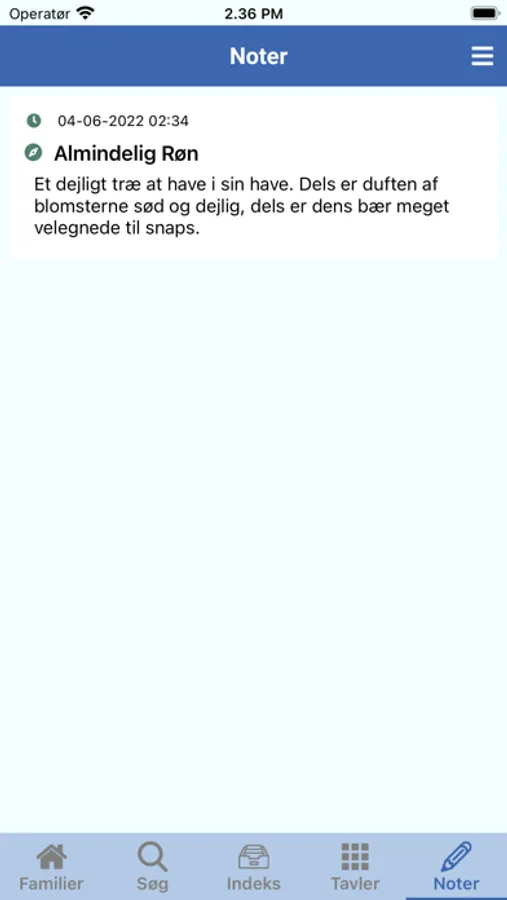 Operatør 2.36 PM

Noter

04-06-2022 02:34

Almindelig Røn

Et dejligt træ at have i sin have. Dels er duften af blomsterne sød og dejlig, dels er dens bær meget velegnede til snaps.

Familier Søg Indeks Tavler Noter